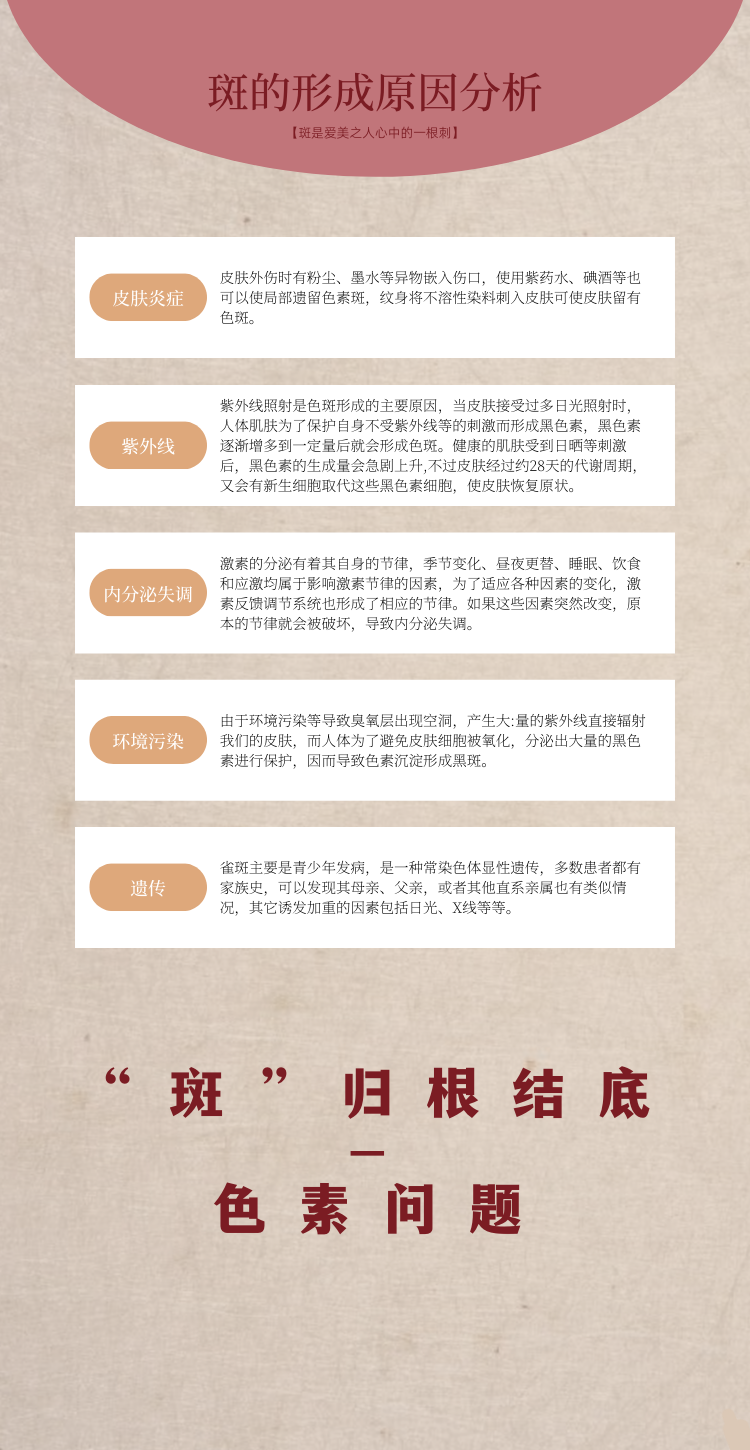 斑的形成原因分析

【斑是爱美之人心中的一根刺】

皮肤炎症

皮肤外伤时有粉尘、墨水等异物嵌入伤口，使用紫药水、碘酒等也可以使局部遗留色素斑，纹身将不溶性染料刺入皮肤可使皮肤留有色斑。

紫外线

紫外线照射是色斑形成的主要原因，当皮肤接受过多日光照射时，人体肌肤为了保护自身不受紫外线等的刺激而形成黑色素，黑色素逐渐增多到一定量后就会形成色斑。健康的肌肤受到日晒等刺激后，黑色素的生成量会急剧上升,不过皮肤经过约28天的代谢周期，又会有新生细胞取代这些黑色素细胞，使皮肤恢复原状。

内分泌失调

激素的分泌有着其自身的节律，季节变化、昼夜更替、睡眠、饮食和应激均属于影响激素节律的因素，为了适应各种因素的变化，激素反馈调节系统也形成了相应的节律。如果这些因素突然改变，原本的节律就会被破坏，导致内分泌失调。

环境污染

由于环境污染等导致臭氧层出现空洞，产生大:量的紫外线直接辐射我们的皮肤，而人体为了避免皮肤细胞被氧化，分泌出大量的黑色素进行保护，因而导致色素沉淀形成黑斑。

遗传

雀斑主要是青少年发病，是一种常染色体显性遗传，多数患者都有家族史，可以发现其母亲、父亲，或者其他直系亲属也有类似情况，其它诱发加重的因素包括日光、X线等等。

“斑”归根结底

—

色素问题